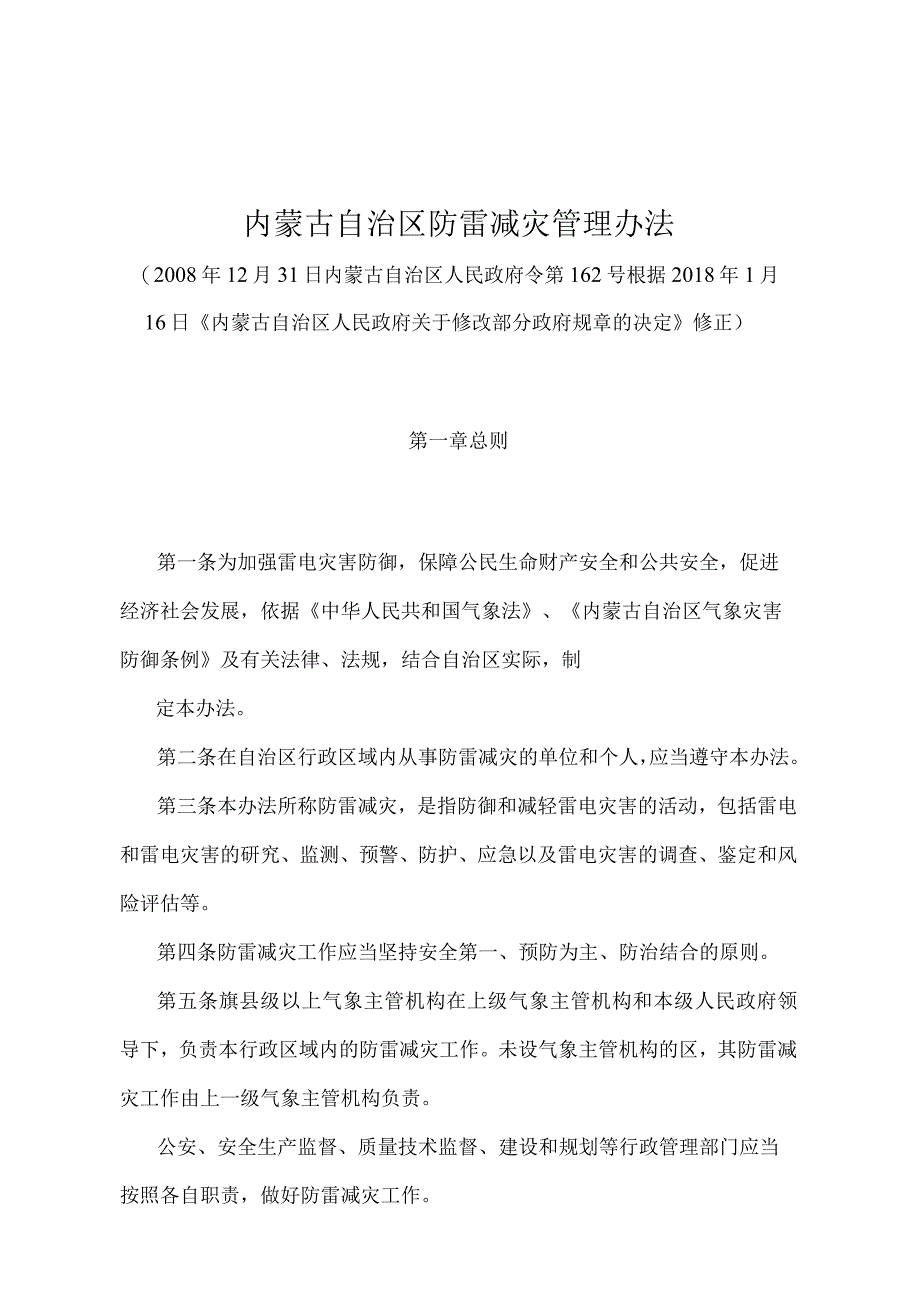 内蒙古自治区防雷减灾管理办法

（2008年12月31日内蒙古自治区人民政府令第162号根据2018年1月16日《内蒙古自治区人民政府关于修改部分政府规章的决定》修正）

第一章总则

第一条为加强雷电灾害防御，保障公民生命财产安全和公共安全，促进经济社会发展，依据《中华人民共和国气象法》、《内蒙古自治区气象灾害防御条例》及有关法律、法规，结合自治区实际，制

定本办法。

第二条在自治区行政区域内从事防雷减灾的单位和个人，应当遵守本办法。

第三条本办法所称防雷减灾，是指防御和减轻雷电灾害的活动，包括雷电和雷电灾害的研究、监测、预警、防护、应急以及雷电灾害的调查、鉴定和风险评估等。

第四条防雷减灾工作应当坚持安全第一、预防为主、防治结合的原则。

第五条旗县级以上气象主管机构在上级气象主管机构和本级人民政府领导下，负责本行政区域内的防雷减灾工作。未设气象主管机构的区，其防雷减灾工作由上一级气象主管机构负责。

公安、安全生产监督、质量技术监督、建设和规划等行政管理部门应当按照各自职责，做好防雷减灾工作。